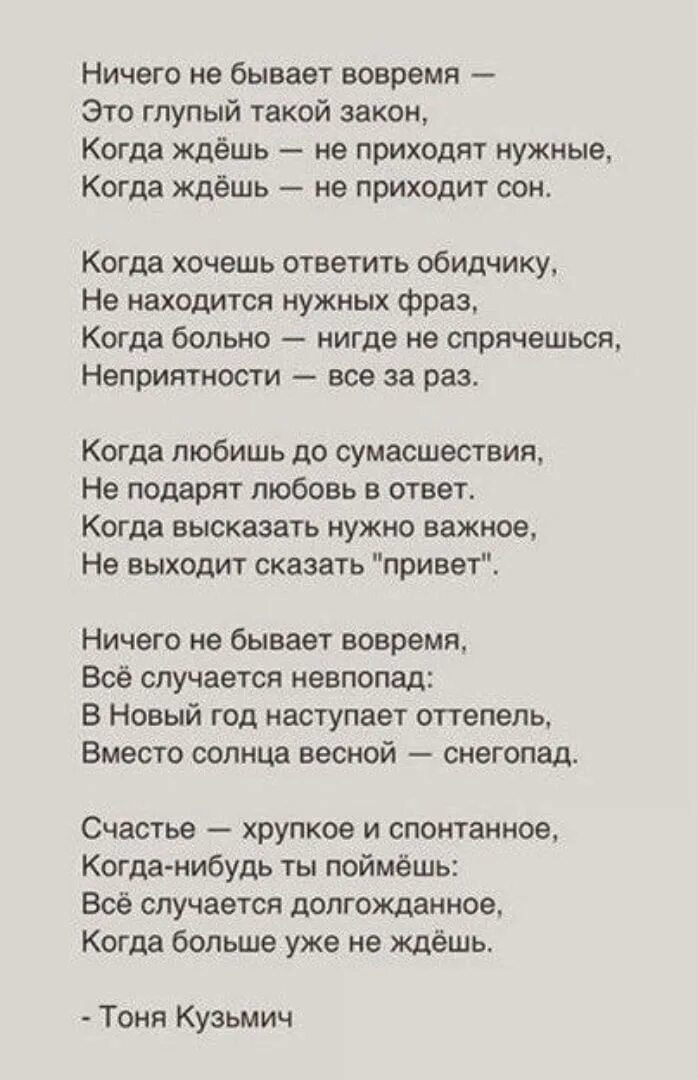 Ничего не бывает вовремя —
Это глупый такой закон,
Когда ждёшь — не приходят нужные,
Когда ждёшь — не приходит сон.

Когда хочешь ответить обидчику,
Не находится нужных фраз,
Когда больно — нигде не спрячешься,
Неприятности — все за раз.

Когда любишь до сумасшествия,
Не подарят любовь в ответ.
Когда высказать нужно важное,
Не выходит сказать "привет".

Ничего не бывает вовремя,
Всё случается невпопад:
В Новый год наступает оттепель,
Вместо солнца весной — снегопад.

Счастье — хрупкое и спонтанное,
Когда-нибудь ты поймёшь:
Всё случается долгожданное,
Когда больше уже не ждёшь.

- Тоня Кузьмич